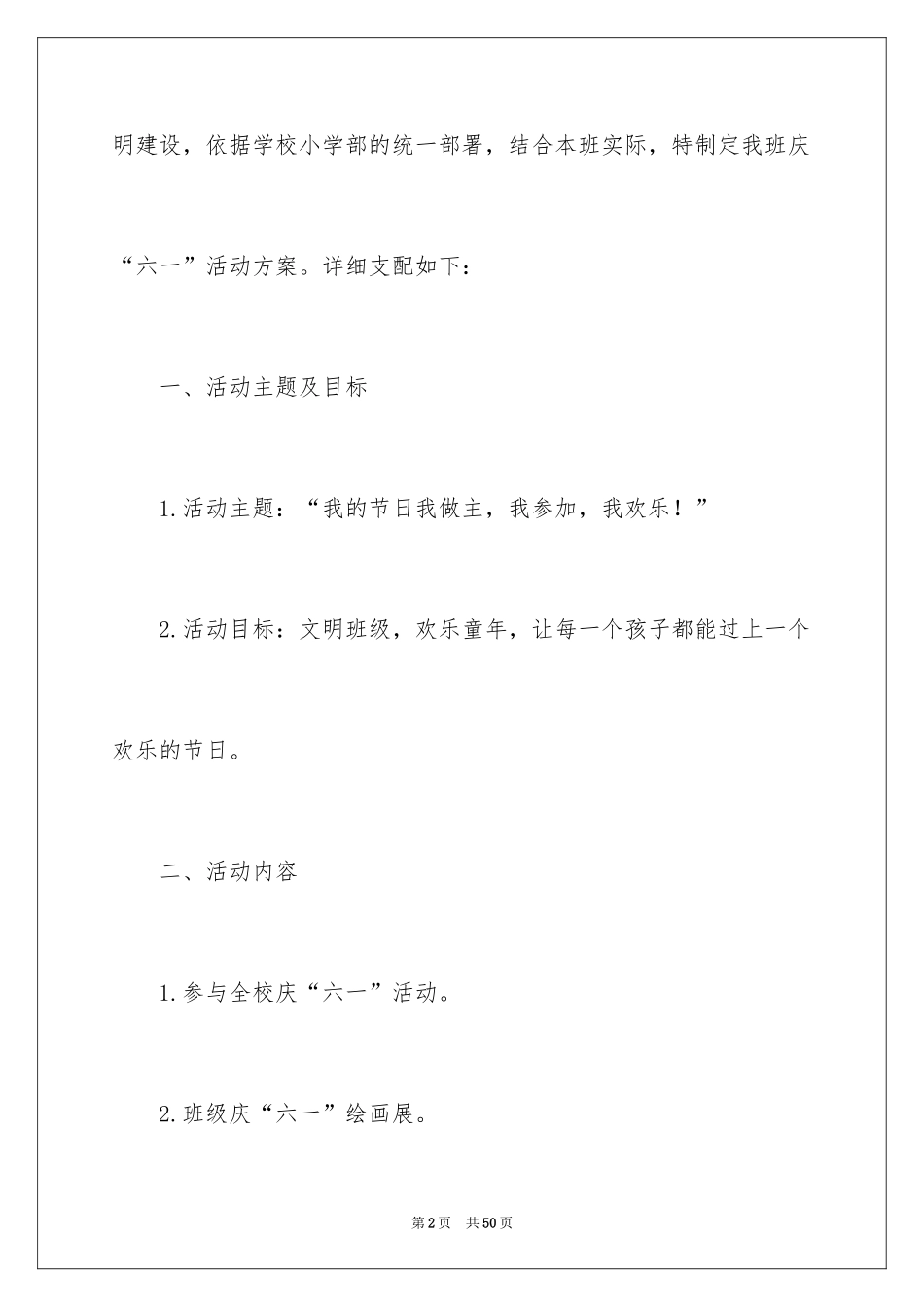 明建设，依据学校小学部的统一部署，结合本班实际，特制定我班庆“六一”活动方案。详细支配如下：

一、活动主题及目标

1.活动主题：“我的节日我做主，我参加，我欢乐！”

2.活动目标：文明班级，欢乐童年，让每一个孩子都能过上一个欢乐的节日。

二、活动内容

1.参与全校庆“六一”活动。

2.班级庆“六一”绘画展。

第2页 共50页